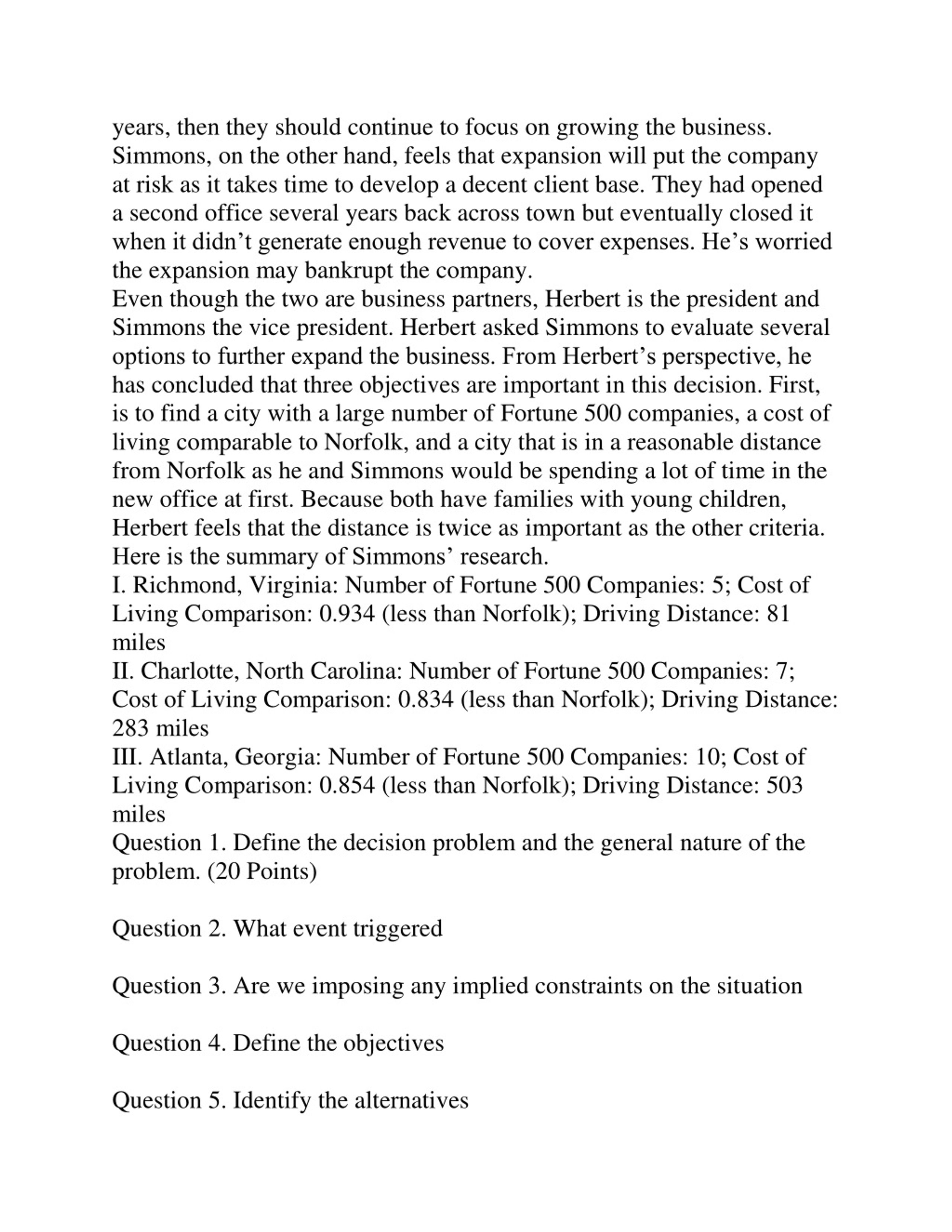 years, then they should continue to focus on growing the business. Simmons, on the other hand, feels that expansion will put the company at risk as it takes time to develop a decent client base. They had opened a second office several years back across town but eventually closed it when it didn’t generate enough revenue to cover expenses. He’s worried the expansion may bankrupt the company.
Even though the two are business partners, Herbert is the president and Simmons the vice president. Herbert asked Simmons to evaluate several options to further expand the business. From Herbert’s perspective, he has concluded that three objectives are important in this decision. First, is to find a city with a large number of Fortune 500 companies, a cost of living comparable to Norfolk, and a city that is in a reasonable distance from Norfolk as he and Simmons would be spending a lot of time in the new office at first. Because both have families with young children, Herbert feels that the distance is twice as important as the other criteria.
Here is the summary of Simmons’ research.
I. Richmond, Virginia: Number of Fortune 500 Companies: 5; Cost of Living Comparison: 0.934 (less than Norfolk); Driving Distance: 81 miles
II. Charlotte, North Carolina: Number of Fortune 500 Companies: 7; Cost of Living Comparison: 0.834 (less than Norfolk); Driving Distance: 283 miles
III. Atlanta, Georgia: Number of Fortune 500 Companies: 10; Cost of Living Comparison: 0.854 (less than Norfolk); Driving Distance: 503 miles
Question 1. Define the decision problem and the general nature of the problem. (20 Points)

Question 2. What event triggered

Question 3. Are we imposing any implied constraints on the situation

Question 4. Define the objectives

Question 5. Identify the alternatives